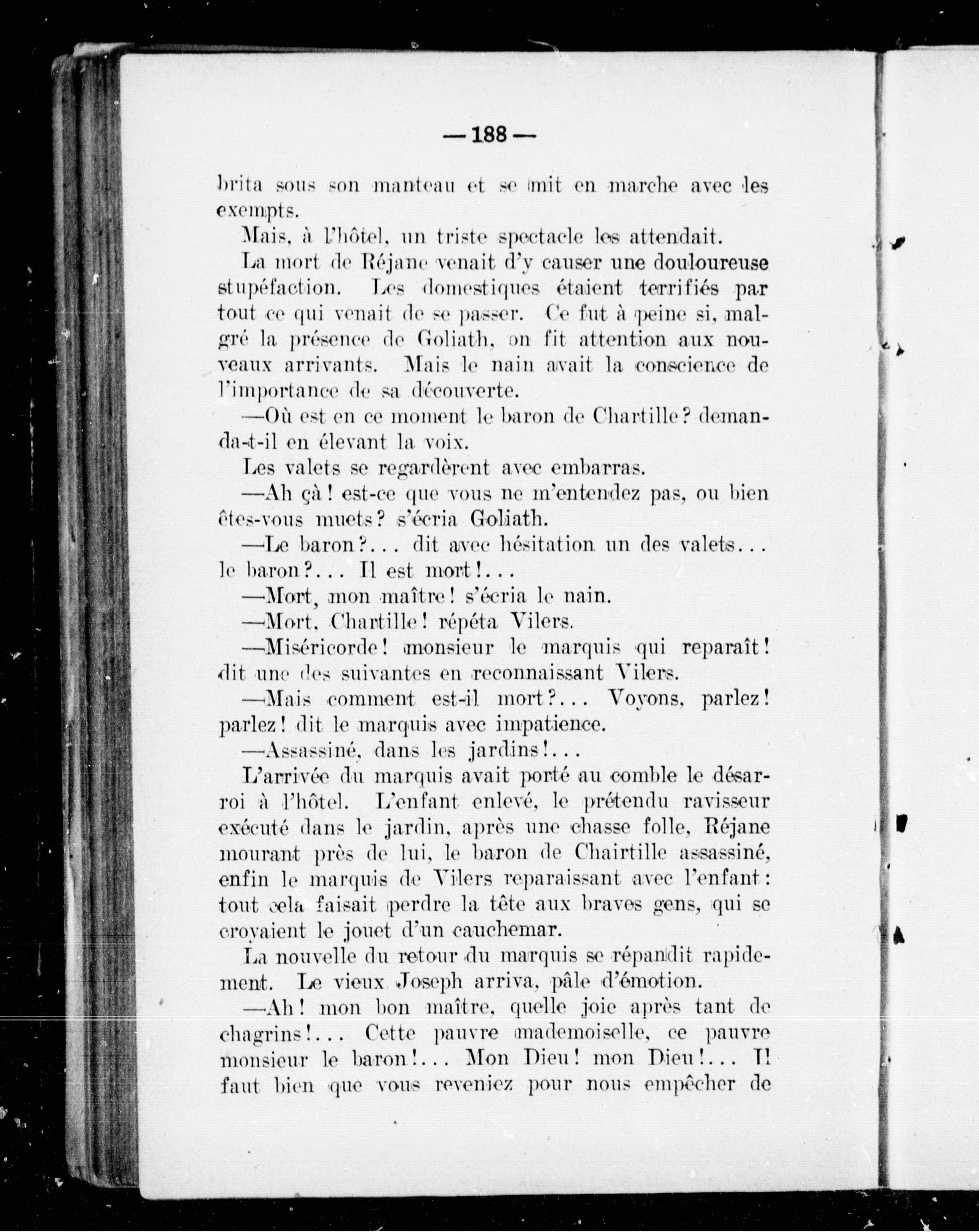 — 188 —

brita sous son manteau et se mit en marche avec les exempts.

Mais, à l'hôtel, un triste spectacle les attendait.

La mort de Réjane venait d'y causer une douloureuse stupéfaction. Les domestiques étaient terrifiés par tout ce qui venait de se passer. Ce fut à peine si, malgré la présence de Goliath, on fit attention aux nouveaux arrivants. Mais le nain avait la conscience de l'importance de sa découverte.

—Où est en ce moment le baron de Chartille? demanda-t-il en élevant la voix.

Les valets se regardèrent avec embarras.

—Ah çà! est-ce que vous ne m'entendez pas, ou bien êtes-vous muets? s'écria Goliath.

—Le baron?... dit avec hésitation un des valets... le baron?... Il est mort!...

—Mort, mon maître! s'écria le nain.

—Mort, Chartille! répéta Vilers.

—Miséricorde! monsieur le marquis qui reparaît! dit une des suivantes en reconnaissant Vilers.

—Mais comment est-il mort?... Voyons, parlez! parlez! dit le marquis avec impatience.

—Assassiné, dans les jardins!...

L'arrivée du marquis avait porté au comble le désarroi à l'hôtel. L'enfant enlevé, le prétendu ravisseur exécuté dans le jardin, après une chasse folle, Réjane mourant près de lui, le baron de Chairtille assassiné, enfin le marquis de Vilers reparaissant avec l'enfant: tout cela faisait perdre la tête aux braves gens, qui se croyaient le jouet d'un cauchemar.

La nouvelle du retour du marquis se répandit rapidement. Le vieux Joseph arriva, pâle d'émotion.

—Ah! mon bon maître, quelle joie après tant de chagrins!... Cette pauvre mademoiselle, ce pauvre monsieur le baron!... Mon Dieu! mon Dieu!... Il faut bien que vous reveniez pour nous empêcher de